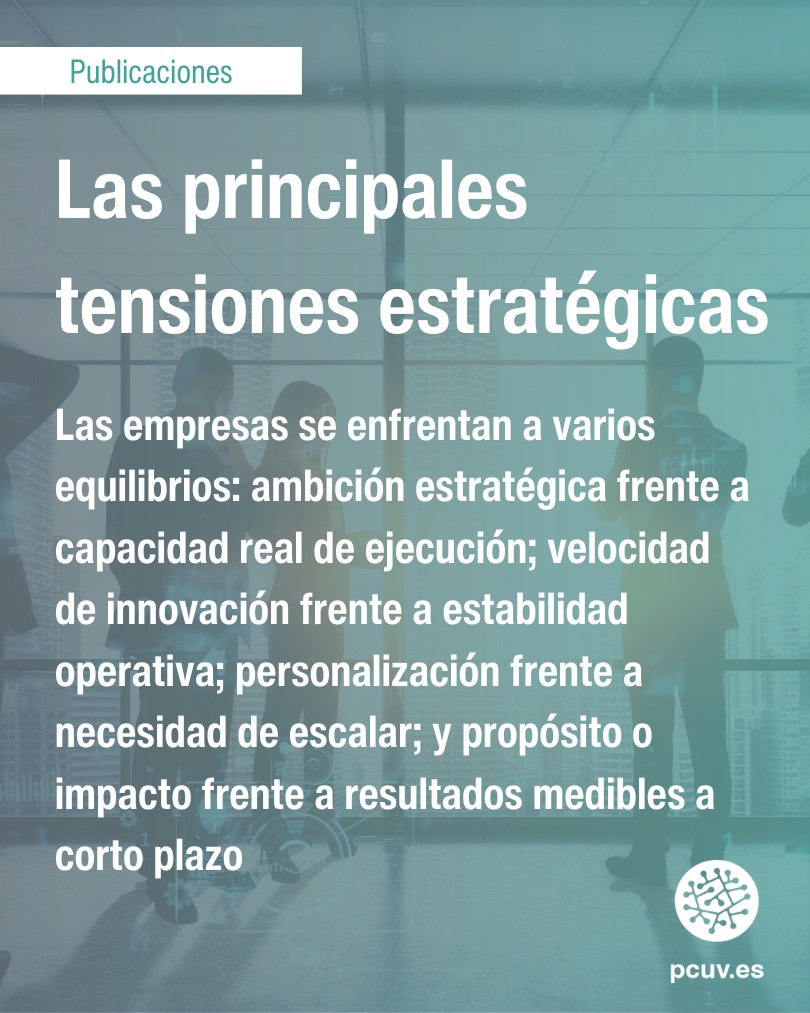 Publicaciones

Las principales tensiones estratégicas

Las empresas se enfrentan a varios equilibrios: ambición estratégica frente a capacidad real de ejecución; velocidad de innovación frente a estabilidad operativa; personalización frente a necesidad de escalar; y propósito o impacto frente a resultados medibles a corto plazo

pcuv.es